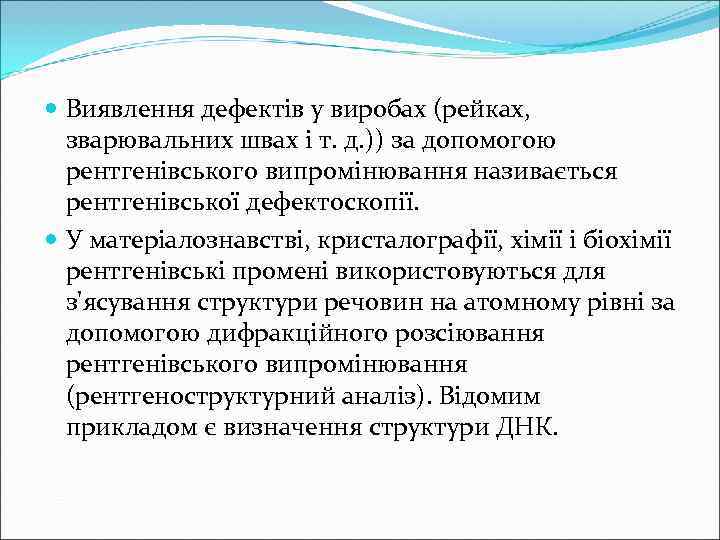 Виявлення дефектів у виробах (рейках, зварювальних швах і т. д.)) за допомогою рентгенівського випромінювання називається рентгенівської дефектоскопії.

У матеріалознавстві, кристалографії, хімії і біохімії рентгенівські промені використовуються для з'ясування структури речовин на атомному рівні за допомогою дифракційного розсіювання рентгенівського випромінювання (рентгеноструктурний аналіз). Відомим прикладом є визначення структури ДНК.